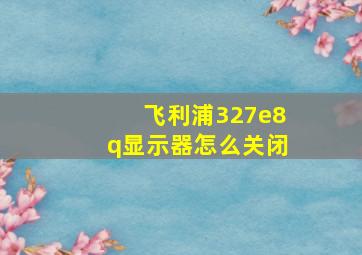 飞利浦327e8q显示器怎么关闭